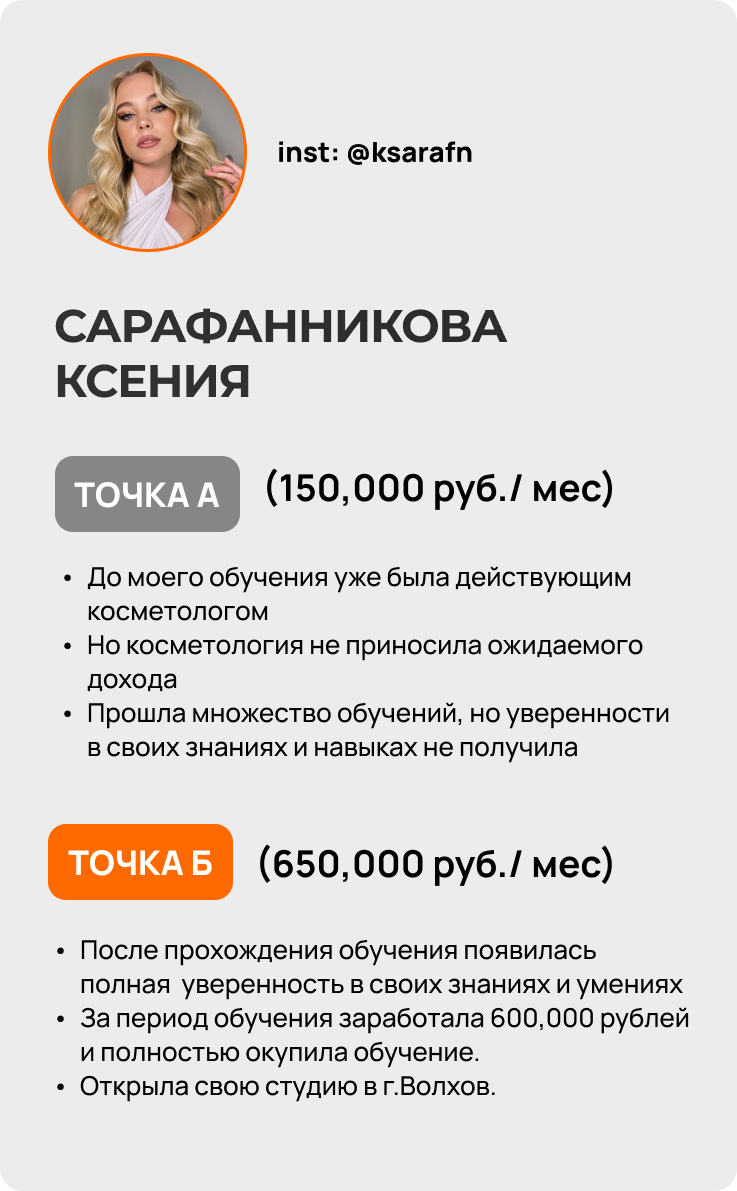 inst: @ksarafn

САРАФАННИКОВА КСЕНИЯ

ТОЧКА А

(150,000 руб./ мес)

• До моего обучения уже была действующим косметологом
• Но косметология не приносила ожидаемого дохода
• Прошла множество обучений, но уверенности в своих знаниях и навыках не получила

ТОЧКА Б

(650,000 руб./ мес)

• После прохождения обучения появилась полная уверенность в своих знаниях и умениях
• За период обучения заработала 600,000 рублей и полностью окупила обучение.
• Открыла свою студию в г.Волхов.